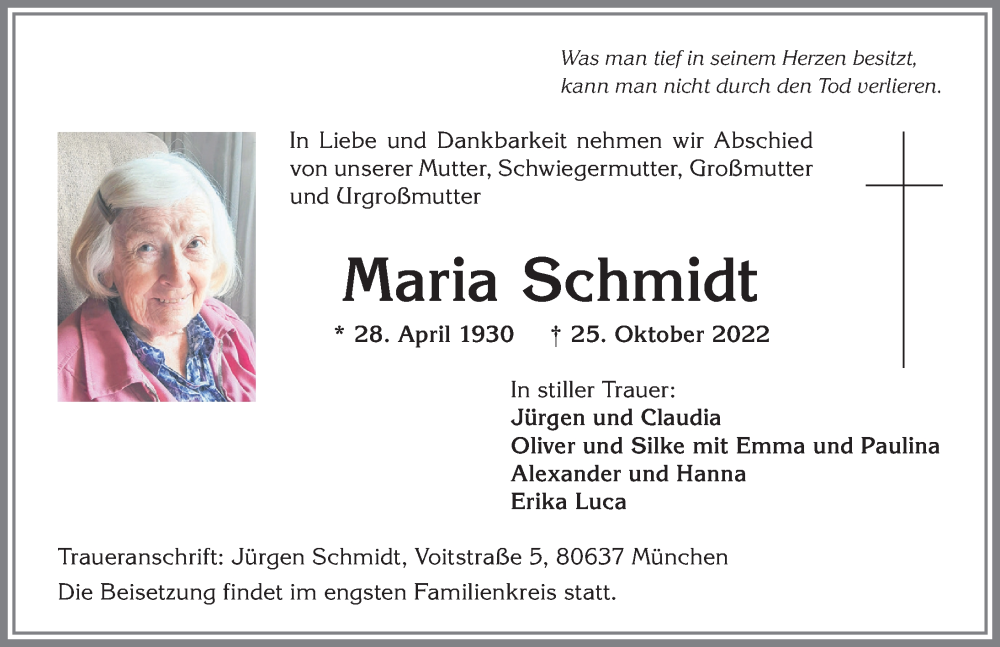 Was man tief in seinem Herzen besitzt,
kann man nicht durch den Tod verlieren.

In Liebe und Dankbarkeit nehmen wir Abschied von unserer Mutter, Schwiegermutter, Großmutter und Urgroßmutter

Maria Schmidt

* 28. April 1930 † 25. Oktober 2022

In stiller Trauer:
Jürgen und Claudia
Oliver und Silke mit Emma und Paulina
Alexander und Hanna
Erika Luca

Traueranschrift: Jürgen Schmidt, Voitstraße 5, 80637 München
Die Beisetzung findet im engsten Familienkreis statt.